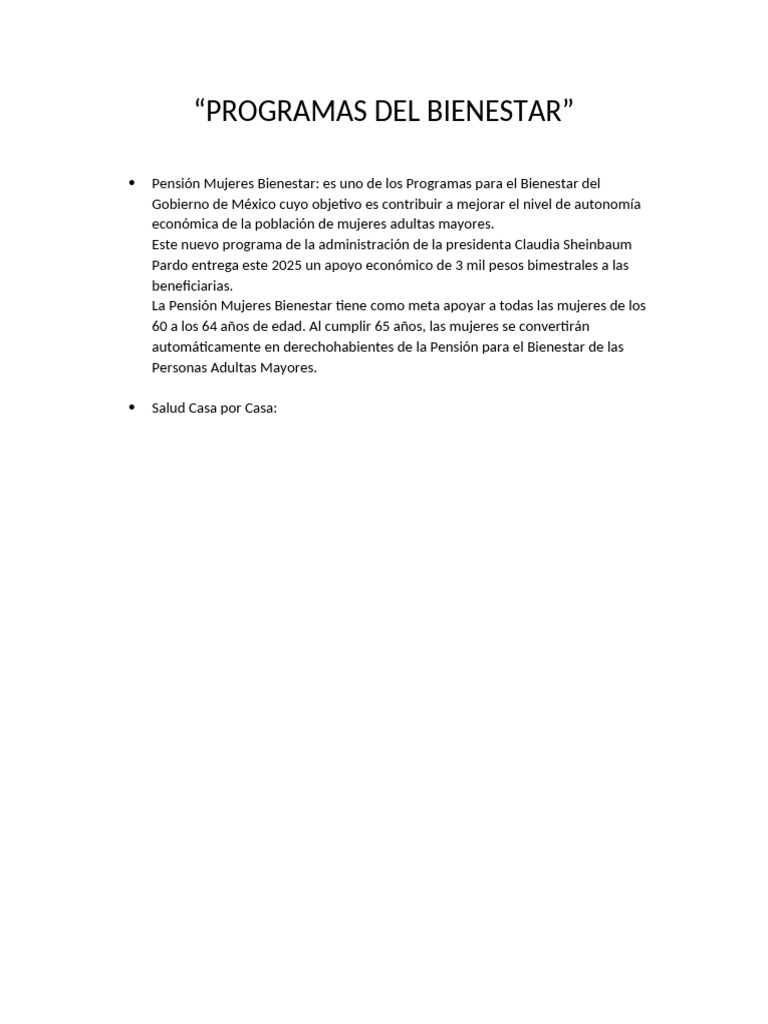 “PROGRAMAS DEL BIENESTAR”

• Pensión Mujeres Bienestar: es uno de los Programas para el Bienestar del Gobierno de México cuyo objetivo es contribuir a mejorar el nivel de autonomía económica de la población de mujeres adultas mayores.
Este nuevo programa de la administración de la presidenta Claudia Sheinbaum Pardo entrega este 2025 un apoyo económico de 3 mil pesos bimestrales a las beneficiarias.
La Pensión Mujeres Bienestar tiene como meta apoyar a todas las mujeres de los 60 a los 64 años de edad. Al cumplir 65 años, las mujeres se convertirán automáticamente en derechohabientes de la Pensión para el Bienestar de las Personas Adultas Mayores.

• Salud Casa por Casa: